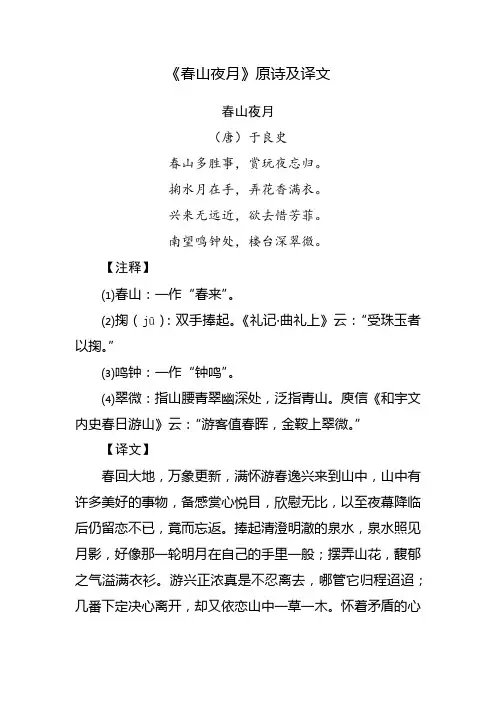 《春山夜月》原诗及译文

春山夜月

（唐）于良史

春山多胜事，赏玩夜忘归。

掬水月在手，弄花香满衣。

兴来无远近，欲去惜芳菲。

南望鸣钟处，楼台深翠微。

【注释】

⑴春山：一作“春来”。

⑵掬（jū）：双手捧起。《礼记·曲礼上》云：“受珠玉者以掬。”

⑶鸣钟：一作“钟鸣”。

⑷翠微：指山腰青翠幽深处，泛指青山。庾信《和宇文内史春日游山》云：“游客值春晖，金鞍上翠微。”

【译文】

春回大地，万象更新，满怀游春逸兴来到山中，山中有许多美好的事物，备感赏心悦目，欣慰无比，以至夜幕降临后仍留恋不已，竟而忘返。捧起清澄明澈的泉水，泉水照见月影，好像那一轮明月在自己的手里一般；摆弄山花，馥郁之气溢满衣衫。游兴正浓真是不忍离去，哪管它归程迢迢；几番下定决心离开，却又依恋山中一草一木。怀着矛盾的心